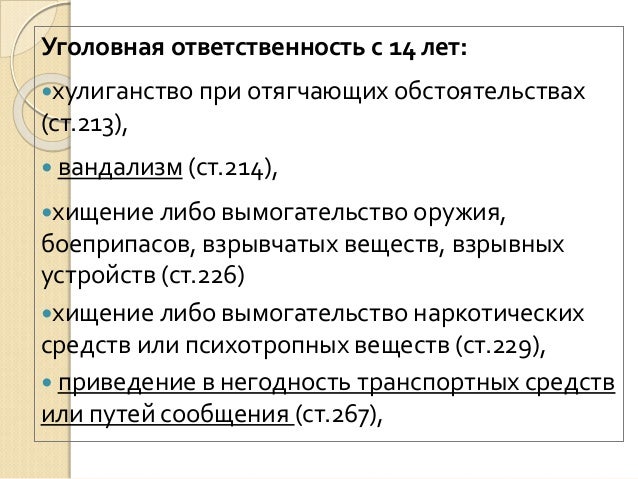 Уголовная ответственность с 14 лет:

•хулиганство при отягчающих обстоятельствах (ст.213),

• вандализм (ст.214),

•хищение либо вымогательство оружия, боеприпасов, взрывчатых веществ, взрывных устройств (ст.226)

•хищение либо вымогательство наркотических средств или психотропных веществ (ст.229),

• приведение в негодность транспортных средств или путей сообщения (ст.267),